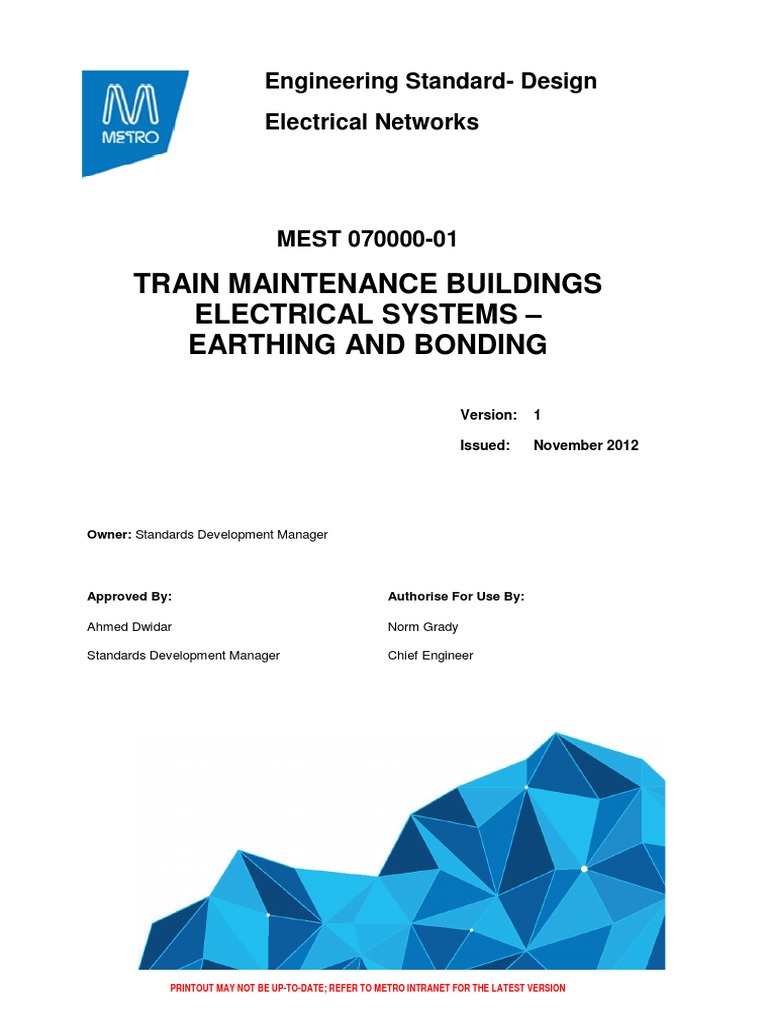 METRO

Engineering Standard- Design

Electrical Networks

MEST 070000-01

TRAIN MAINTENANCE BUILDINGS ELECTRICAL SYSTEMS – EARTHING AND BONDING

Version: 1

Issued: November 2012

Owner: Standards Development Manager

Approved By:

Ahmed Dwidar

Standards Development Manager

Authorise For Use By:

Norm Grady

Chief Engineer

PRINTOUT MAY NOT BE UP-TO-DATE; REFER TO METRO INTRANET FOR THE LATEST VERSION